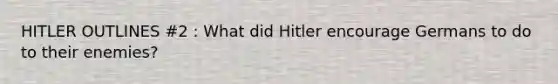 HITLER OUTLINES #2 : What did Hitler encourage Germans to do to their enemies?